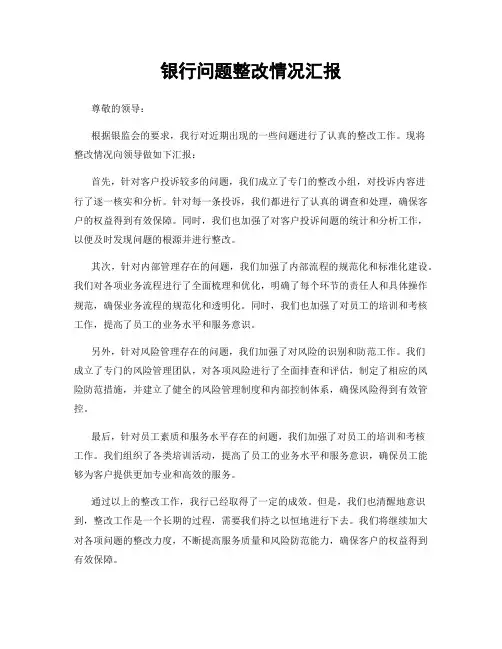 银行问题整改情况汇报

尊敬的领导：

根据银监会的要求，我行对近期出现的一些问题进行了认真的整改工作。现将整改情况向领导做如下汇报：

首先，针对客户投诉较多的问题，我们成立了专门的整改小组，对投诉内容进行了逐一核实和分析。针对每一条投诉，我们都进行了认真的调查和处理，确保客户的权益得到有效保障。同时，我们也加强了对客户投诉问题的统计和分析工作，以便及时发现问题的根源并进行整改。

其次，针对内部管理存在的问题，我们加强了内部流程的规范化和标准化建设。我们对各项业务流程进行了全面梳理和优化，明确了每个环节的责任人和具体操作规范，确保业务流程的规范化和透明化。同时，我们也加强了对员工的培训和考核工作，提高了员工的业务水平和服务意识。

另外，针对风险管理存在的问题，我们加强了对风险的识别和防范工作。我们成立了专门的风险管理团队，对各项风险进行了全面排查和评估，制定了相应的风险防范措施，并建立了健全的风险管理制度和内部控制体系，确保风险得到有效管控。

最后，针对员工素质和服务水平存在的问题，我们加强了对员工的培训和考核工作。我们组织了各类培训活动，提高了员工的业务水平和服务意识，确保员工能够为客户提供更加专业和高效的服务。

通过以上的整改工作，我行已经取得了一定的成效。但是，我们也清醒地意识到，整改工作是一个长期的过程，需要我们持之以恒地进行下去。我们将继续加大对各项问题的整改力度，不断提高服务质量和风险防范能力，确保客户的权益得到有效保障。